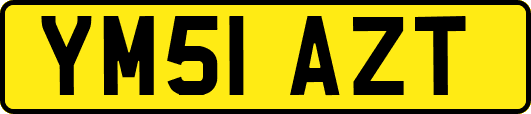 YM51 AZT